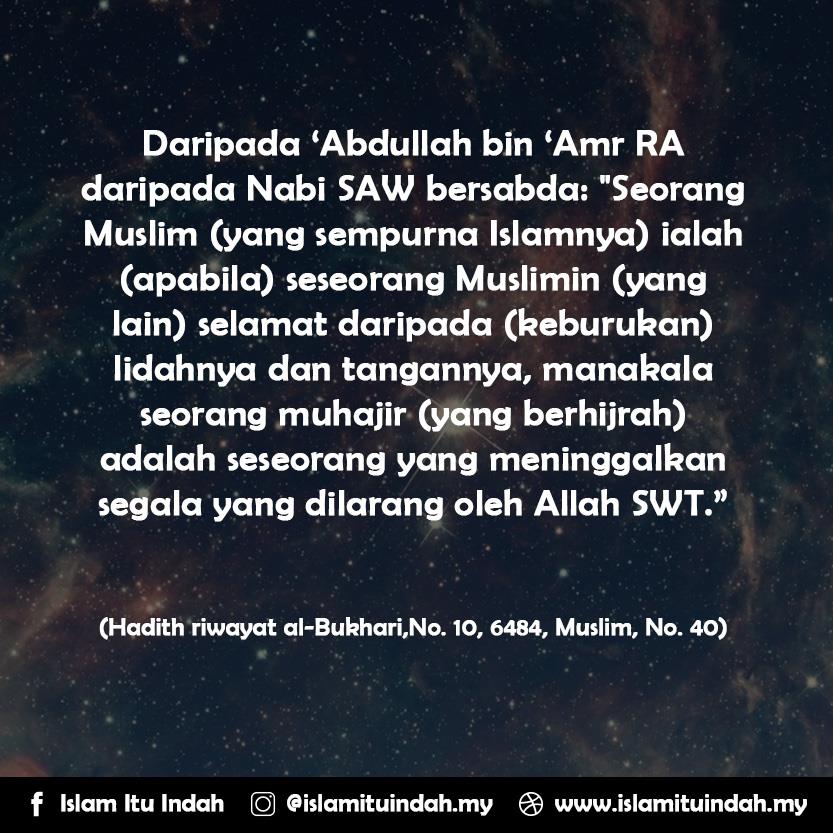 Daripada ‘Abdullah bin ‘Amr RA daripada Nabi SAW bersabda: "Seorang Muslim (yang sempurna Islamnya) ialah (apabila) seseorang Muslimin (yang lain) selamat daripada (keburukan) lidahnya dan tangannya, manakala seorang muhajir (yang berhijrah) adalah seseorang yang meninggalkan segala yang dilarang oleh Allah SWT.”

(Hadith riwayat al-Bukhari,No. 10, 6484, Muslim, No. 40)

Islam Itu Indah @islamituindah.my www.islamituindah.my